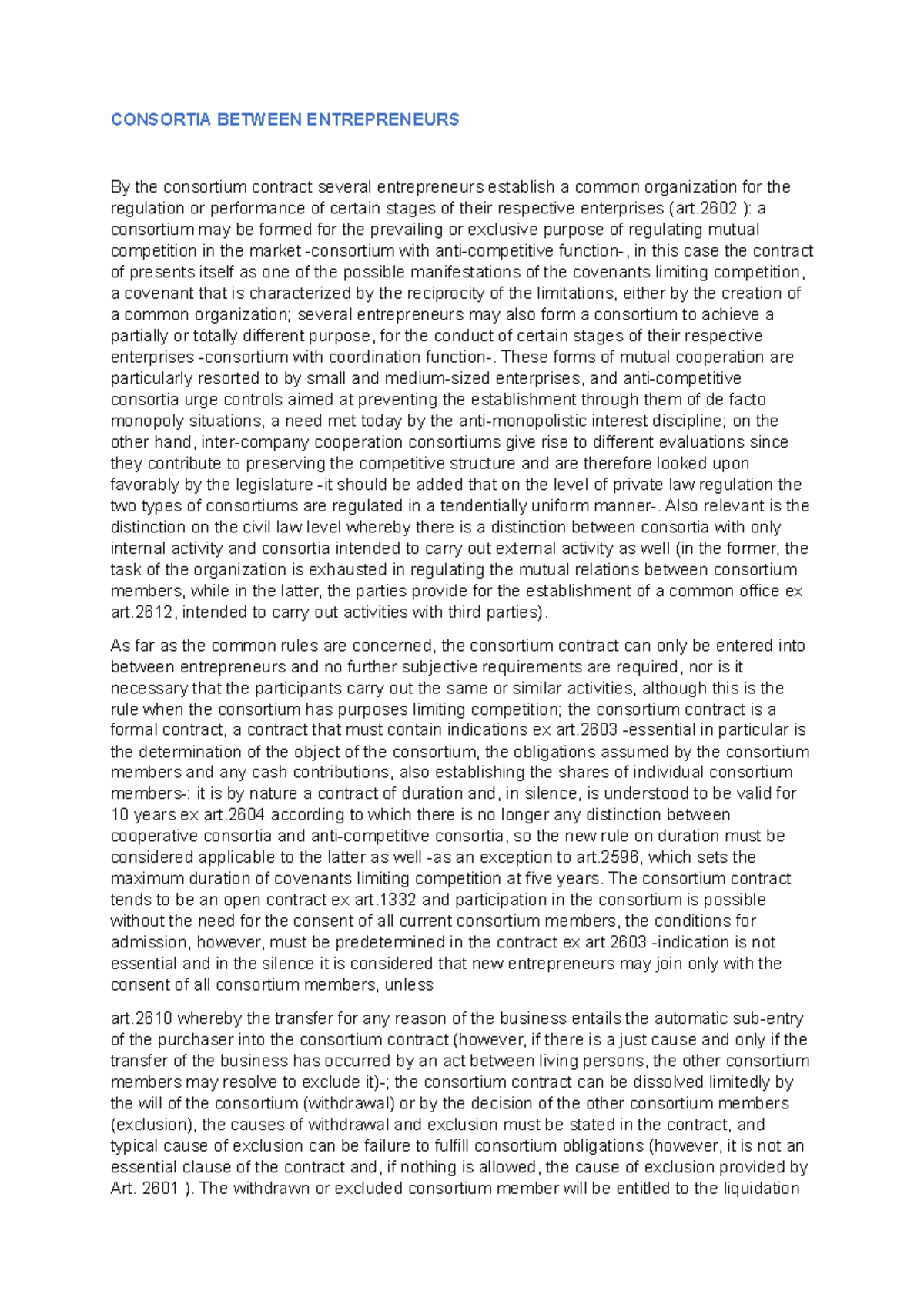 CONSORTIA BETWEEN ENTREPRENEURS

By the consortium contract several entrepreneurs establish a common organization for the regulation or performance of certain stages of their respective enterprises (art.2602 ): a consortium may be formed for the prevailing or exclusive purpose of regulating mutual competition in the market -consortium with anti-competitive function-, in this case the contract of presents itself as one of the possible manifestations of the covenants limiting competition, a covenant that is characterized by the reciprocity of the limitations, either by the creation of a common organization; several entrepreneurs may also form a consortium to achieve a partially or totally different purpose, for the conduct of certain stages of their respective enterprises -consortium with coordination function-. These forms of mutual cooperation are particularly resorted to by small and medium-sized enterprises, and anti-competitive consortia urge controls aimed at preventing the establishment through them of de facto monopoly situations, a need met today by the anti-monopolistic interest discipline; on the other hand, inter-company cooperation consortiums give rise to different evaluations since they contribute to preserving the competitive structure and are therefore looked upon favorably by the legislature -it should be added that on the level of private law regulation the two types of consortiums are regulated in a tendentially uniform manner-. Also relevant is the distinction on the civil law level whereby there is a distinction between consortia with only internal activity and consortia intended to carry out external activity as well (in the former, the task of the organization is exhausted in regulating the mutual relations between consortium members, while in the latter, the parties provide for the establishment of a common office ex art.2612, intended to carry out activities with third parties).

As far as the common rules are concerned, the consortium contract can only be entered into between entrepreneurs and no further subjective requirements are required, nor is it necessary that the participants carry out the same or similar activities, although this is the rule when the consortium has purposes limiting competition; the consortium contract is a formal contract, a contract that must contain indications ex art.2603 -essential in particular is the determination of the object of the consortium, the obligations assumed by the consortium members and any cash contributions, also establishing the shares of individual consortium members-: it is by nature a contract of duration and, in silence, is understood to be valid for 10 years ex art.2604 according to which there is no longer any distinction between cooperative consortia and anti-competitive consortia, so the new rule on duration must be considered applicable to the latter as well -as an exception to art.2596, which sets the maximum duration of covenants limiting competition at five years. The consortium contract tends to be an open contract ex art.1332 and participation in the consortium is possible without the need for the consent of all current consortium members, the conditions for admission, however, must be predetermined in the contract ex art.2603 -indication is not essential and in the silence it is considered that new entrepreneurs may join only with the consent of all consortium members, unless

art.2610 whereby the transfer for any reason of the business entails the automatic sub-entry of the purchaser into the consortium contract (however, if there is a just cause and only if the transfer of the business has occurred by an act between living persons, the other consortium members may resolve to exclude it)-; the consortium contract can be dissolved limitedly by the will of the consortium (withdrawal) or by the decision of the other consortium members (exclusion), the causes of withdrawal and exclusion must be stated in the contract, and typical cause of exclusion can be failure to fulfill consortium obligations (however, it is not an essential clause of the contract and, if nothing is allowed, the cause of exclusion provided by Art. 2601 ). The withdrawn or excluded consortium member will be entitled to the liquidation